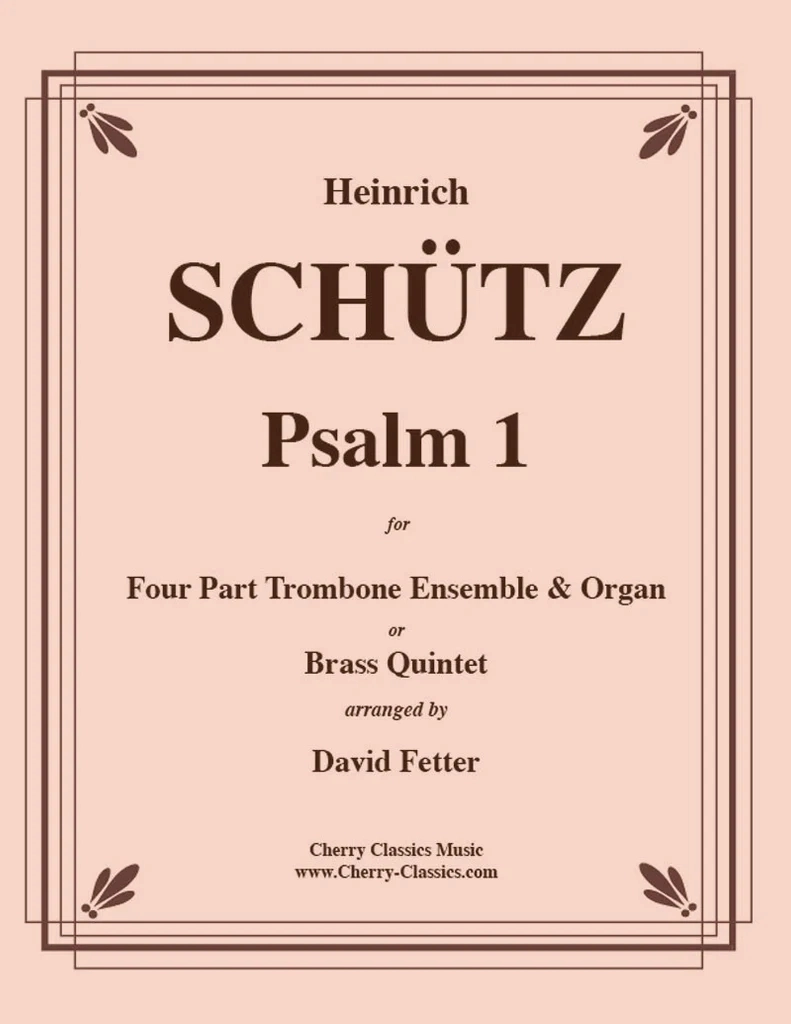 Heinrich

SCHÜTZ

Psalm 1

for

Four Part Trombone Ensemble & Organ

or

Brass Quintet

arranged by

David Fetter

Cherry Classics Music
www.Cherry-Classics.com